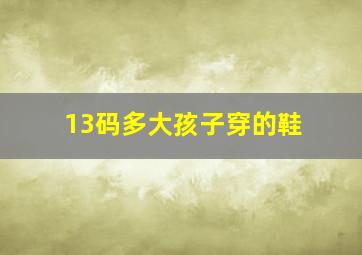 13码多大孩子穿的鞋